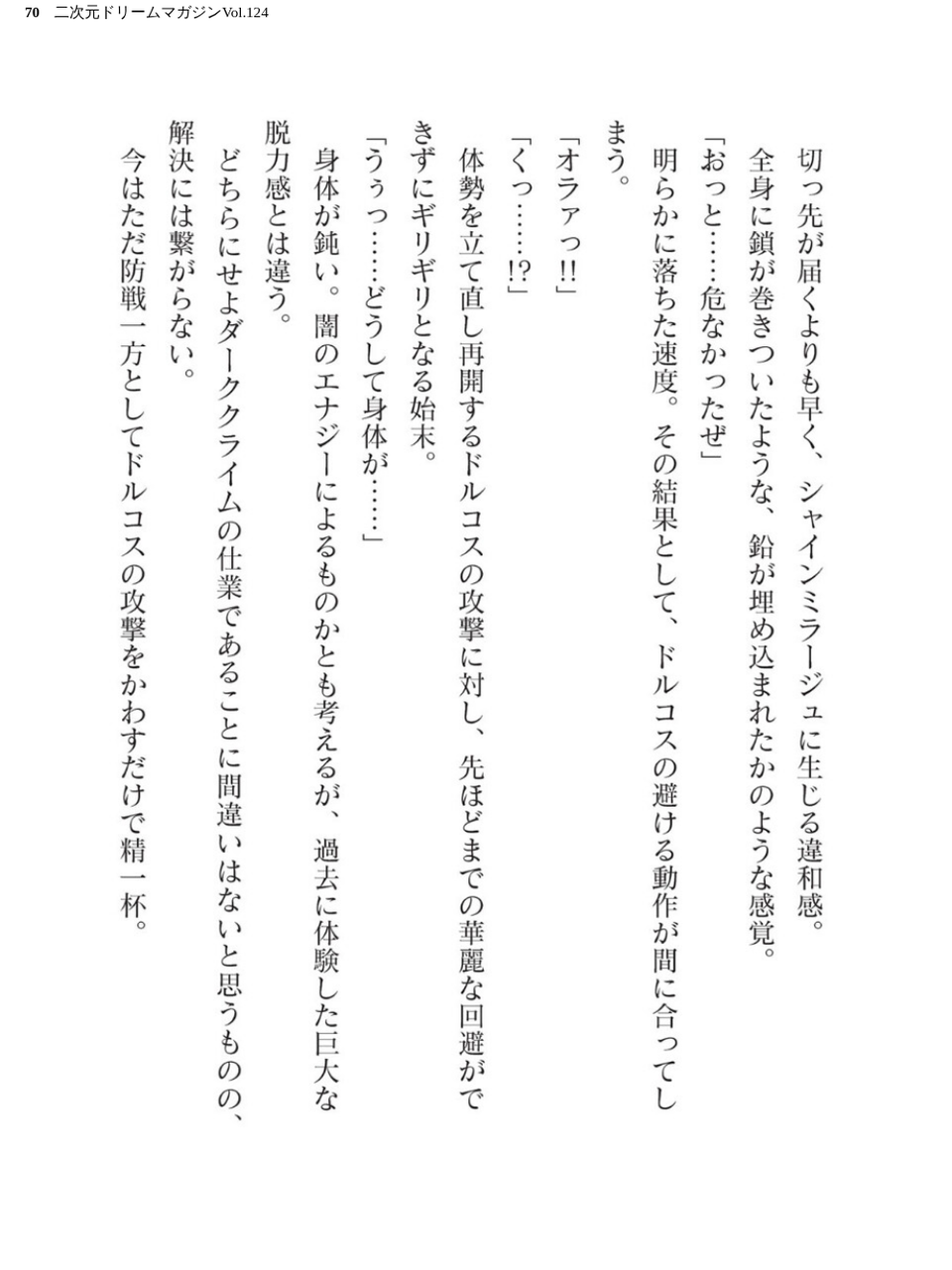 70 二次元ドリームマガジンVol.124

切っ先が届くよりも早く、シャインミラージュに生じる違和感。

全身に鎖が巻きついたような、鉛が埋め込まれたかのような感覚。

「おっと……危なかったぜ」

明らかに落ちた速度。その結果として、ドルコスの避ける動作が間に合ってしまう。

「オラァっ!!」

「くっ……!?」

体勢を立て直し再開するドルコスの攻撃に対し、先ほどまでの華麗な回避ができずにギリギリとなる始末。

「うぅっ……どうして身体が……」

身体が鈍い。闇のエナジーによるものかとも考えるが、過去に体験した巨大な脱力感とは違う。

どちらにせよダーククライムの仕業であることに間違いはないと思うものの、解決には繋がらない。

今はただ防戦一方としてドルコスの攻撃をかわすだけで精一杯。